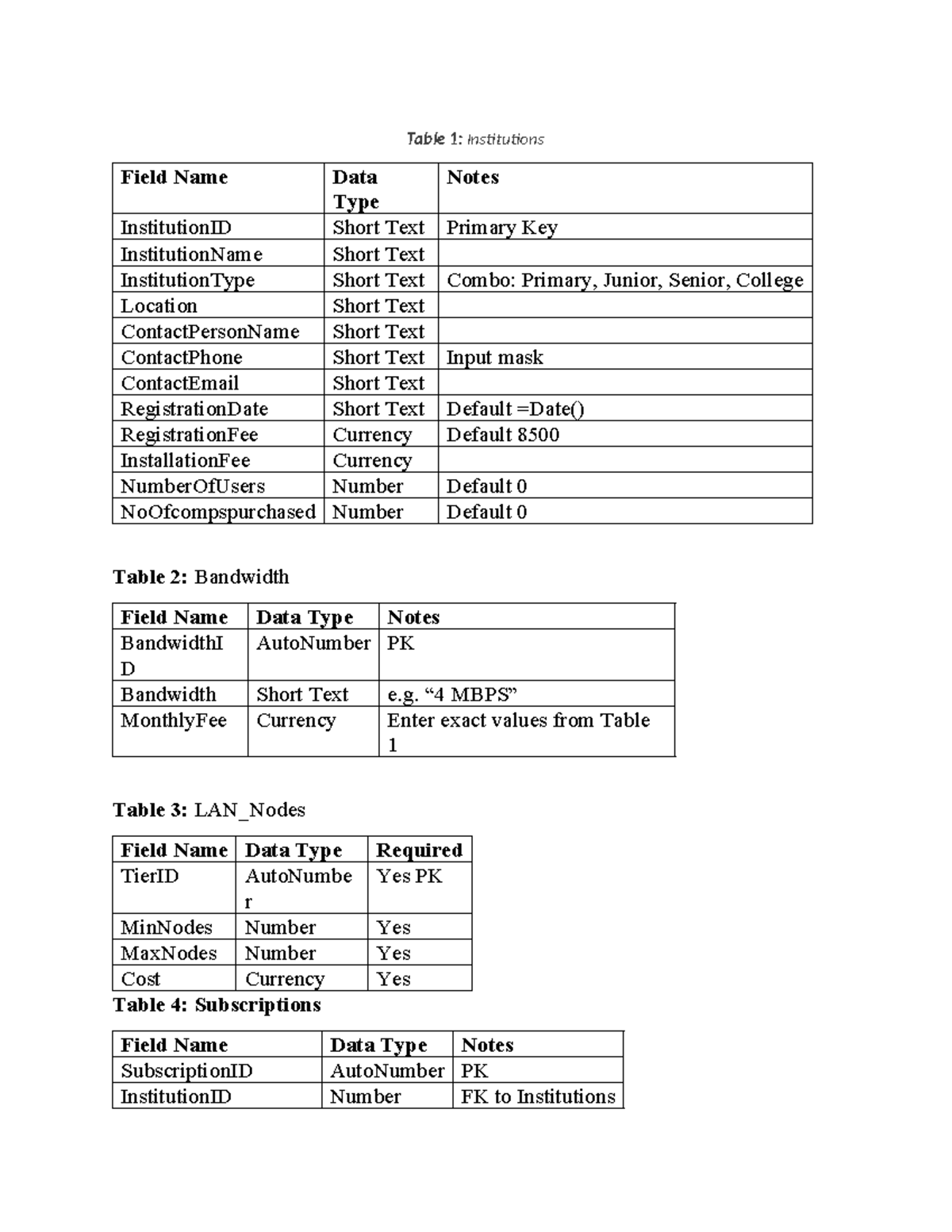 Table 1: Institutions

| Field Name | Data Type | Notes |
|---|---|---|
| InstitutionID | Short Text | Primary Key |
| InstitutionName | Short Text |  |
| InstitutionType | Short Text | Combo: Primary, Junior, Senior, College |
| Location | Short Text |  |
| ContactPersonName | Short Text |  |
| ContactPhone | Short Text | Input mask |
| ContactEmail | Short Text |  |
| RegistrationDate | Short Text | Default =Date() |
| RegistrationFee | Currency | Default 8500 |
| InstallationFee | Currency |  |
| NumberOfUsers | Number | Default 0 |
| NoOfcompspurchased | Number | Default 0 |

Table 2: Bandwidth

| Field Name | Data Type | Notes |
|---|---|---|
| BandwidthID | AutoNumber | PK |
| Bandwidth | Short Text | e.g. "4 MBPS" |
| MonthlyFee | Currency | Enter exact values from Table 1 |

Table 3: LAN_Nodes

| Field Name | Data Type | Required |
|---|---|---|
| TierID | AutoNumber | Yes PK |
| MinNodes | Number | Yes |
| MaxNodes | Number | Yes |
| Cost | Currency | Yes |

Table 4: Subscriptions

| Field Name | Data Type | Notes |
|---|---|---|
| SubscriptionID | AutoNumber | PK |
| InstitutionID | Number | FK to Institutions |